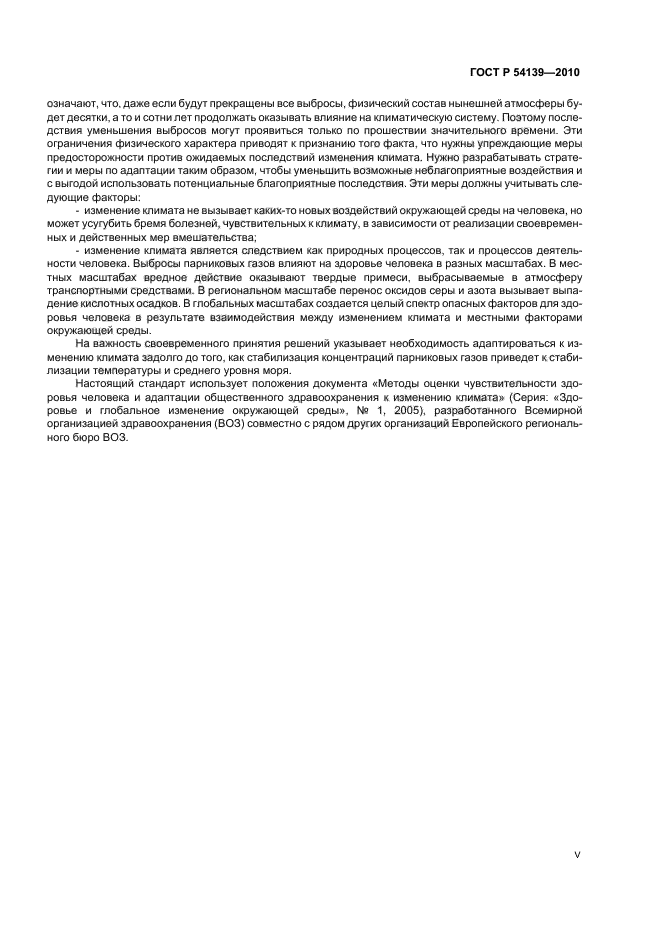 ГОСТ Р 54139—2010

означают, что, даже если будут прекращены все выбросы, физический состав нынешней атмосферы будет десятки, а то и сотни лет продолжать оказывать влияние на климатическую систему. Поэтому последствия уменьшения выбросов могут проявиться только по прошествии значительного времени. Эти ограничения физического характера приводят к признанию того факта, что нужны упреждающие меры предосторожности против ожидаемых последствий изменения климата. Нужно разрабатывать стратегии и меры по адаптации таким образом, чтобы уменьшить возможные неблагоприятные воздействия и с выгодой использовать потенциальные благоприятные последствия. Эти меры должны учитывать следующие факторы:

- изменение климата не вызывает каких-то новых воздействий окружающей среды на человека, но может усугубить бремя болезней, чувствительных к климату, в зависимости от реализации своевременных и действенных мер вмешательства;

- изменение климата является следствием как природных процессов, так и процессов деятельности человека. Выбросы парниковых газов влияют на здоровье человека в разных масштабах. В местных масштабах вредное действие оказывают твердые примеси, выбрасываемые в атмосферу транспортными средствами. В региональном масштабе перенос оксидов серы и азота вызывает выпадение кислотных осадков. В глобальных масштабах создается целый спектр опасных факторов для здоровья человека в результате взаимодействия между изменением климата и местными факторами окружающей среды.

На важность своевременного принятия решений указывает необходимость адаптироваться к изменению климата задолго до того, как стабилизация концентраций парниковых газов приведет к стабилизации температуры и среднего уровня моря.

Настоящий стандарт использует положения документа «Методы оценки чувствительности здоровья человека и адаптации общественного здравоохранения к изменению климата» (Серия: «Здоровье и глобальное изменение окружающей среды», № 1, 2005), разработанного Всемирной организацией здравоохранения (ВОЗ) совместно с рядом других организаций Европейского регионального бюро ВОЗ.

V